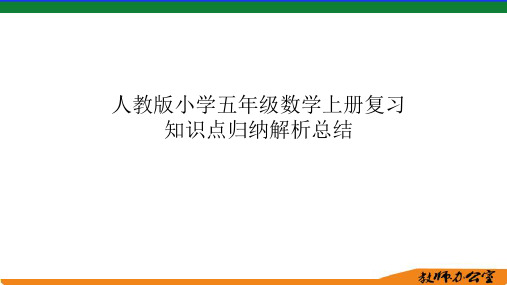 人教版小学五年级数学上册复习
知识点归纳解析总结

教师办公室